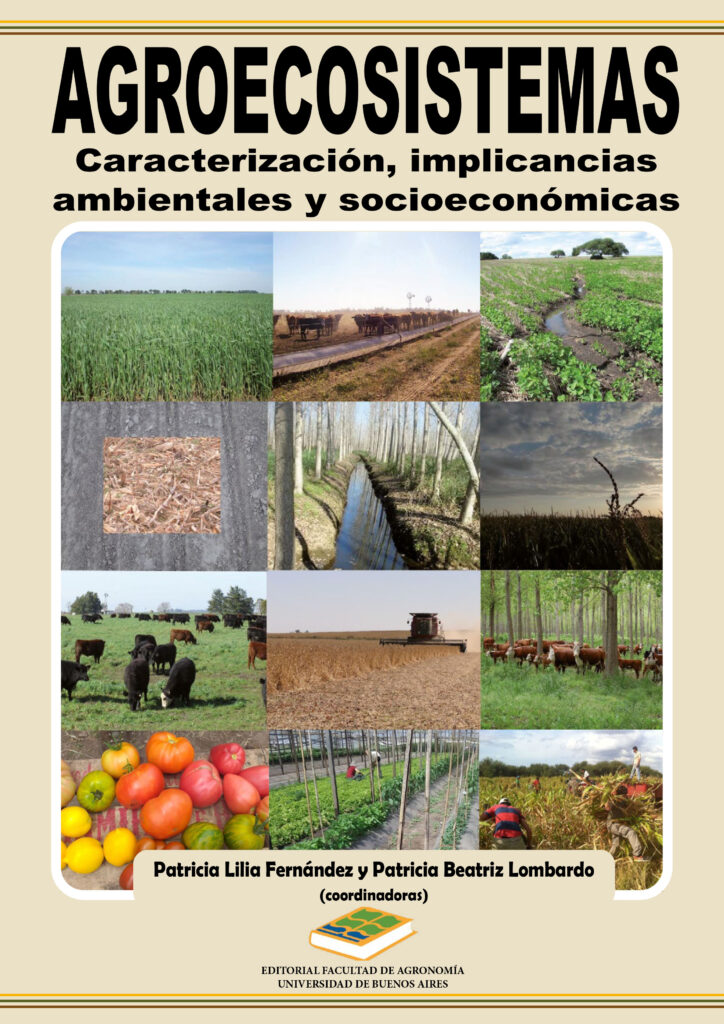 AGROECOSISTEMAS
Caracterización, implicancias ambientales y socioeconómicas

Patricia Lilia Fernández y Patricia Beatriz Lombardo
(coordinadoras)

EDITORIAL FACULTAD DE AGRONOMÍA
UNIVERSIDAD DE BUENOS AIRES